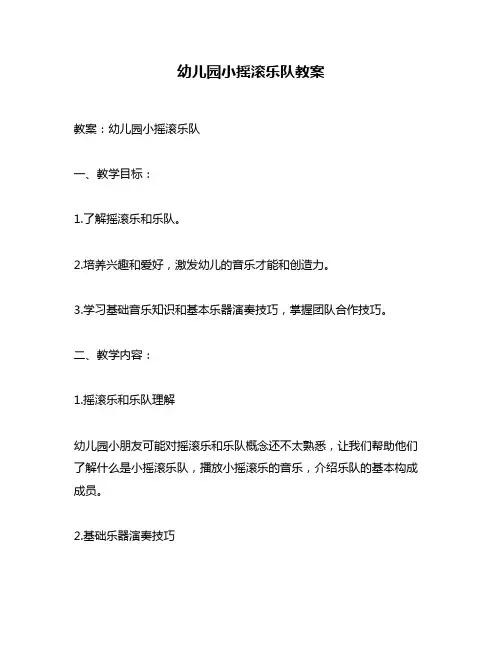 幼儿园小摇滚乐队教案

教案：幼儿园小摇滚乐队

一、教学目标：

1.了解摇滚乐和乐队。

2.培养兴趣和爱好，激发幼儿的音乐才能和创造力。

3.学习基础音乐知识和基本乐器演奏技巧，掌握团队合作技巧。

二、教学内容：

1.摇滚乐和乐队理解

幼儿园小朋友可能对摇滚乐和乐队概念还不太熟悉，让我们帮助他们了解什么是小摇滚乐队，播放小摇滚乐的音乐，介绍乐队的基本构成成员。

2.基础乐器演奏技巧